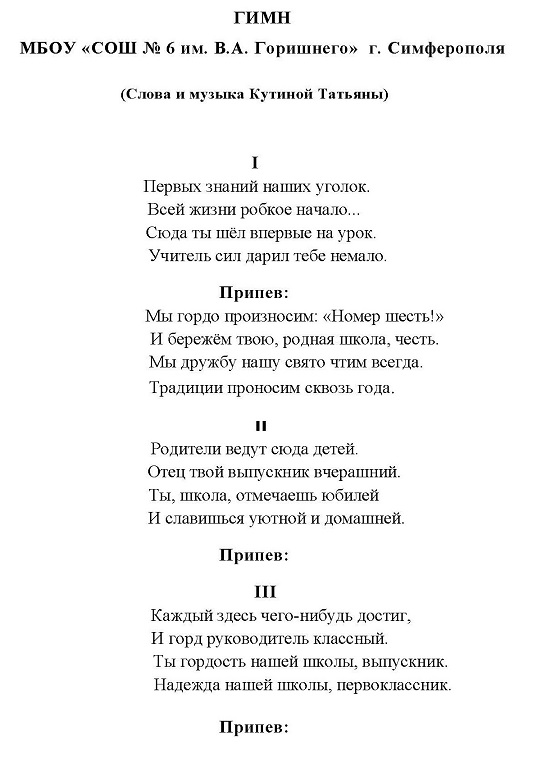 ГИМН

МБОУ «СОШ № 6 им. В.А. Горишнего» г. Симферополя

(Слова и музыка Кутиной Татьяны)

I

Первых знаний наших уголок.
Всей жизни робкое начало...
Сюда ты шёл впервые на урок.
Учитель сил дарил тебе немало.

Припев:
Мы гордо произносим: «Номер шесть!»
И бережём твою, родная школа, честь.
Мы дружбу нашу свято чтим всегда.
Традиции проносим сквозь года.

II

Родители ведут сюда детей.
Отец твой выпускник вчерашний.
Ты, школа, отмечаешь юбилей
И славишься уютной и домашней.

Припев:

III

Каждый здесь чего-нибудь достиг,
И горд руководитель классный.
Ты гордость нашей школы, выпускник.
Надежда нашей школы, первоклассник.

Припев: